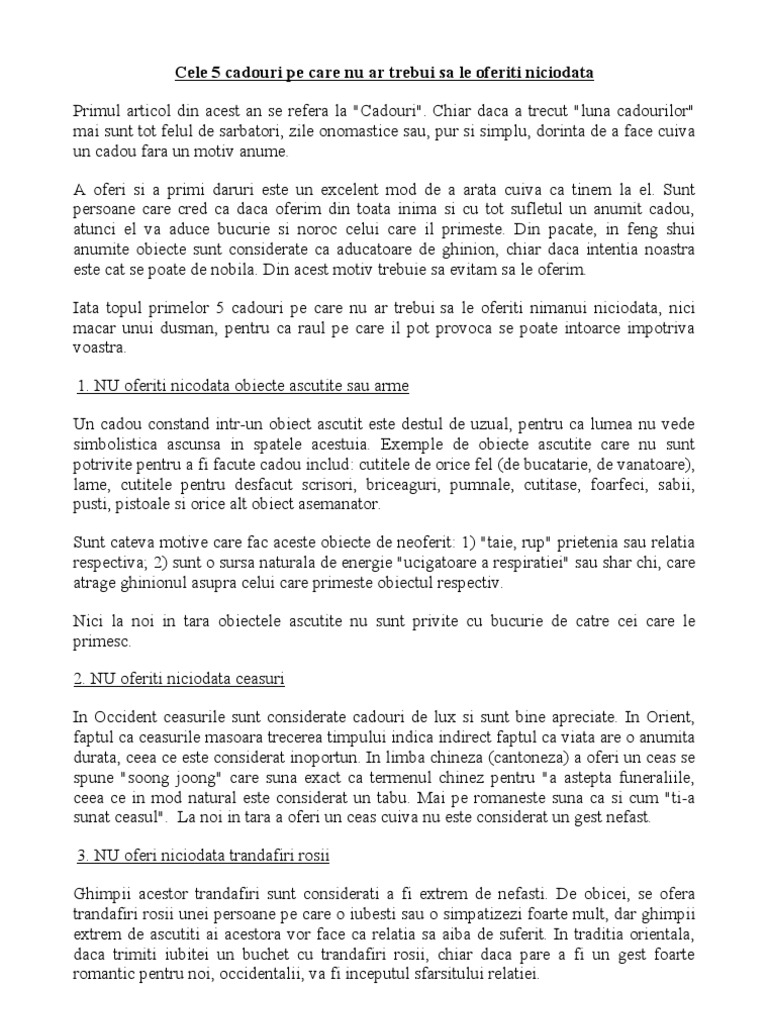 Cele 5 cadouri pe care nu ar trebui sa le oferiti niciodata

Primul articol din acest an se refera la "Cadouri". Chiar daca a trecut "luna cadourilor" mai sunt tot felul de sarbatori, zile onomastice sau, pur si simplu, dorinta de a face cuiva un cadou fara un motiv anume.

A oferi si a primi daruri este un excelent mod de a arata cuiva ca tinem la el. Sunt persoane care cred ca daca oferim din toata inima si cu tot sufletul un anumit cadou, atunci el va aduce bucurie si noroc celui care il primeste. Din pacate, in feng shui anumite obiecte sunt considerate ca aducatoare de ghinion, chiar daca intentia noastra este cat se poate de nobila. Din acest motiv trebuie sa evitam sa le oferim.

Iata topul primelor 5 cadouri pe care nu ar trebui sa le oferiti nimanui niciodata, nici macar unui dusman, pentru ca raul pe care il pot provoca se poate intoarce impotriva voastra.

1. NU oferiti nicodata obiecte ascutite sau arme

Un cadou constand intr-un obiect ascutit este destul de uzual, pentru ca lumea nu vede simbolistica ascunsa in spatele acestuia. Exemple de obiecte ascutite care nu sunt potrivite pentru a fi facute cadou includ: cutitele de orice fel (de bucatarie, de vanatoare), lame, cutitele pentru desfacut scrisori, briceaguri, pumnale, cutitase, foarfeci, sabii, pusti, pistoale si orice alt obiect asemanator.

Sunt cateva motive care fac aceste obiecte de neoferit: 1) "taie, rup" prietenia sau relatia respectiva; 2) sunt o sursa naturala de energie "ucigatoare a respiratiei" sau shar chi, care atrage ghinionul asupra celui care primeste obiectul respectiv.

Nici la noi in tara obiectele ascutite nu sunt privite cu bucurie de catre cei care le primesc.

2. NU oferiti niciodata ceasuri

In Occident ceasurile sunt considerate cadouri de lux si sunt bine apreciate. In Orient, faptul ca ceasurile masoara trecerea timpului indica indirect faptul ca viata are o anumita durata, ceea ce este considerat inoportun. In limba chineza (cantoneza) a oferi un ceas se spune "soong joong" care suna exact ca termenul chinez pentru "a astepta funeraliile, ceea ce in mod natural este considerat un tabu. Mai pe romaneste suna ca si cum "ti-a sunat ceasul". La noi in tara a oferi un ceas cuiva nu este considerat un gest nefast.

3. NU oferi niciodata trandafiri rosii

Ghimpii acestor trandafiri sunt considerati a fi extrem de nefasti. De obicei, se ofera trandafiri rosii unei persoane pe care o iubesti sau o simpatizezi foarte mult, dar ghimpii extrem de ascutiti ai acestora vor face ca relatia sa aiba de suferit. In traditia orientala, daca trimiti iubitei un buchet cu trandafiri rosii, chiar daca pare a fi un gest foarte romantic pentru noi, occidentalii, va fi inceputul sfarsitului relatiei.